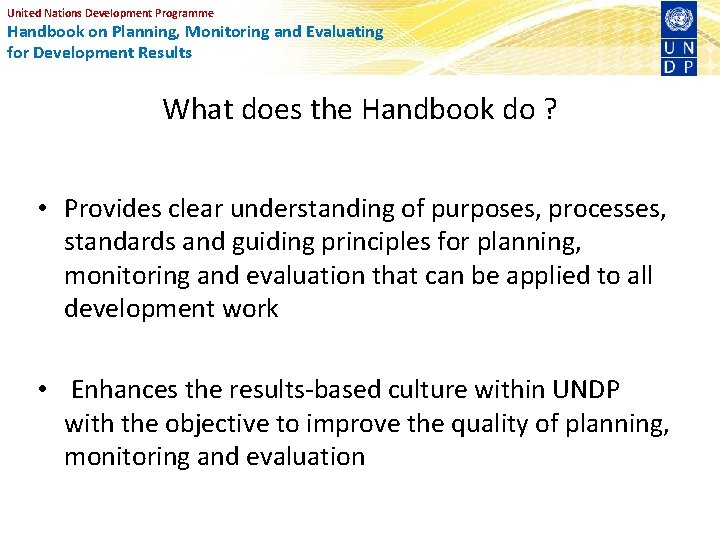 United Nations Development Programme
Handbook on Planning, Monitoring and Evaluating for Development Results

U N
D P

What does the Handbook do ?

• Provides clear understanding of purposes, processes, standards and guiding principles for planning, monitoring and evaluation that can be applied to all development work

• Enhances the results-based culture within UNDP with the objective to improve the quality of planning, monitoring and evaluation